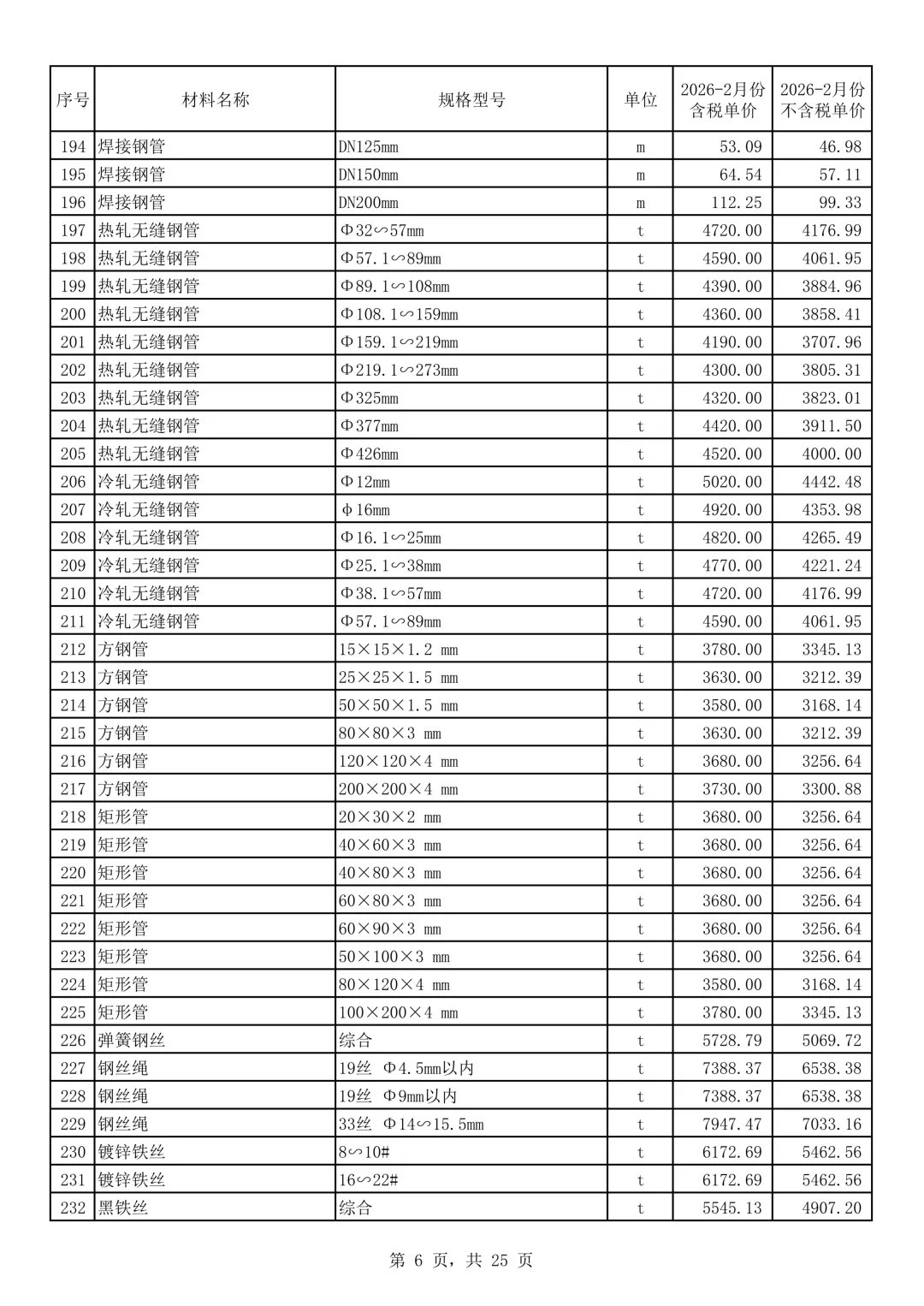 | 序号 | 材料名称 | 规格型号 | 单位 | 2026-2月份含税单价 | 2026-2月份不含税单价 |
|---|---|---|---|---|---|
| 194 | 焊接钢管 | DN125mm | m | 53.09 | 46.98 |
| 195 | 焊接钢管 | DN150mm | m | 64.54 | 57.11 |
| 196 | 焊接钢管 | DN200mm | m | 112.25 | 99.33 |
| 197 | 热轧无缝钢管 | Φ32∽57mm | t | 4720.00 | 4176.99 |
| 198 | 热轧无缝钢管 | Φ57.1∽89mm | t | 4590.00 | 4061.95 |
| 199 | 热轧无缝钢管 | Φ89.1∽108mm | t | 4390.00 | 3884.96 |
| 200 | 热轧无缝钢管 | Φ108.1∽159mm | t | 4360.00 | 3858.41 |
| 201 | 热轧无缝钢管 | Φ159.1∽219mm | t | 4190.00 | 3707.96 |
| 202 | 热轧无缝钢管 | Φ219.1∽273mm | t | 4300.00 | 3805.31 |
| 203 | 热轧无缝钢管 | Φ325mm | t | 4320.00 | 3823.01 |
| 204 | 热轧无缝钢管 | Φ377mm | t | 4420.00 | 3911.50 |
| 205 | 热轧无缝钢管 | Φ426mm | t | 4520.00 | 4000.00 |
| 206 | 冷轧无缝钢管 | Φ12mm | t | 5020.00 | 4442.48 |
| 207 | 冷轧无缝钢管 | φ16mm | t | 4920.00 | 4353.98 |
| 208 | 冷轧无缝钢管 | Φ16.1∽25mm | t | 4820.00 | 4265.49 |
| 209 | 冷轧无缝钢管 | Φ25.1∽38mm | t | 4770.00 | 4221.24 |
| 210 | 冷轧无缝钢管 | Φ38.1∽57mm | t | 4720.00 | 4176.99 |
| 211 | 冷轧无缝钢管 | Φ57.1∽89mm | t | 4590.00 | 4061.95 |
| 212 | 方钢管 | 15×15×1.2 mm | t | 3780.00 | 3345.13 |
| 213 | 方钢管 | 25×25×1.5 mm | t | 3630.00 | 3212.39 |
| 214 | 方钢管 | 50×50×1.5 mm | t | 3580.00 | 3168.14 |
| 215 | 方钢管 | 80×80×3 mm | t | 3630.00 | 3212.39 |
| 216 | 方钢管 | 120×120×4 mm | t | 3680.00 | 3256.64 |
| 217 | 方钢管 | 200×200×4 mm | t | 3730.00 | 3300.88 |
| 218 | 矩形管 | 20×30×2 mm | t | 3680.00 | 3256.64 |
| 219 | 矩形管 | 40×60×3 mm | t | 3680.00 | 3256.64 |
| 220 | 矩形管 | 40×80×3 mm | t | 3680.00 | 3256.64 |
| 221 | 矩形管 | 60×80×3 mm | t | 3680.00 | 3256.64 |
| 222 | 矩形管 | 60×90×3 mm | t | 3680.00 | 3256.64 |
| 223 | 矩形管 | 50×100×3 mm | t | 3680.00 | 3256.64 |
| 224 | 矩形管 | 80×120×4 mm | t | 3580.00 | 3168.14 |
| 225 | 矩形管 | 100×200×4 mm | t | 3780.00 | 3345.13 |
| 226 | 弹簧钢丝 | 综合 | t | 5728.79 | 5069.72 |
| 227 | 钢丝绳 | 19丝 Φ4.5mm以内 | t | 7388.37 | 6538.38 |
| 228 | 钢丝绳 | 19丝 Φ9mm以内 | t | 7388.37 | 6538.38 |
| 229 | 钢丝绳 | 33丝 Φ14∽15.5mm | t | 7947.47 | 7033.16 |
| 230 | 镀锌铁丝 | 8∽10# | t | 6172.69 | 5462.56 |
| 231 | 镀锌铁丝 | 16∽22# | t | 6172.69 | 5462.56 |
| 232 | 黑铁丝 | 综合 | t | 5545.13 | 4907.20 |

第 6 页，共 25 页